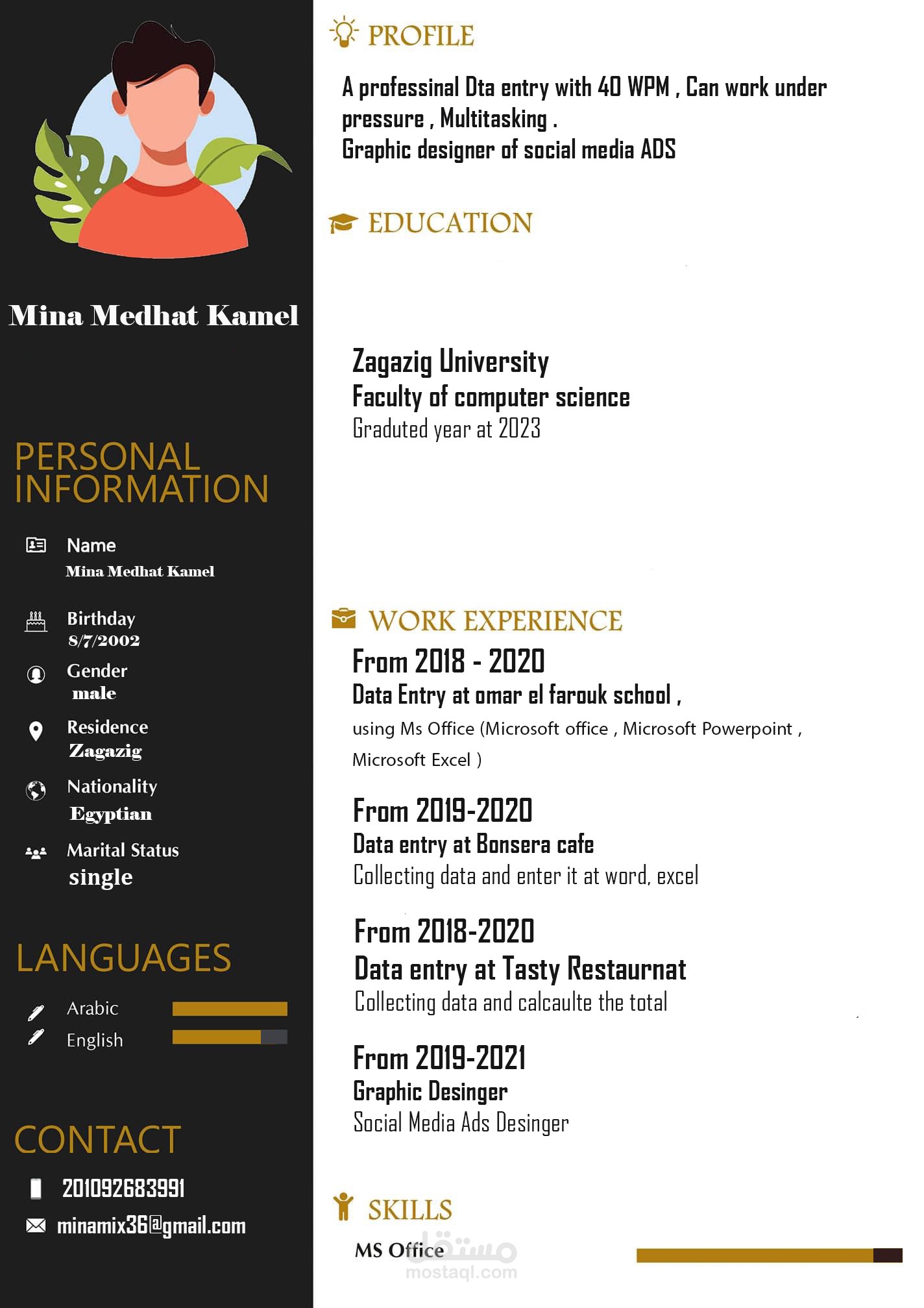 Mina Medhat Kamel

PERSONAL INFORMATION

Name
Mina Medhat Kamel

Birthday
8/7/2002

Gender
male

Residence
Zagazig

Nationality
Egyptian

Marital Status
single

LANGUAGES

Arabic

English

CONTACT

201092683991

minamix36@gmail.com

PROFILE

A professinal Dta entry with 40 WPM , Can work under pressure , Multitasking .
Graphic designer of social media ADS

EDUCATION

Zagazig University
Faculty of computer science
Graduted year at 2023

WORK EXPERIENCE

From 2018 - 2020
Data Entry at omar el farouk school ,
using Ms Office (Microsoft office , Microsoft Powerpoint , Microsoft Excel )

From 2019-2020
Data entry at Bonsera cafe
Collecting data and enter it at word, excel

From 2018-2020
Data entry at Tasty Restaurnat
Collecting data and calcaulte the total

From 2019-2021
Graphic Desinger
Social Media Ads Desinger

SKILLS

MS Office

مستقل
mostaql.com